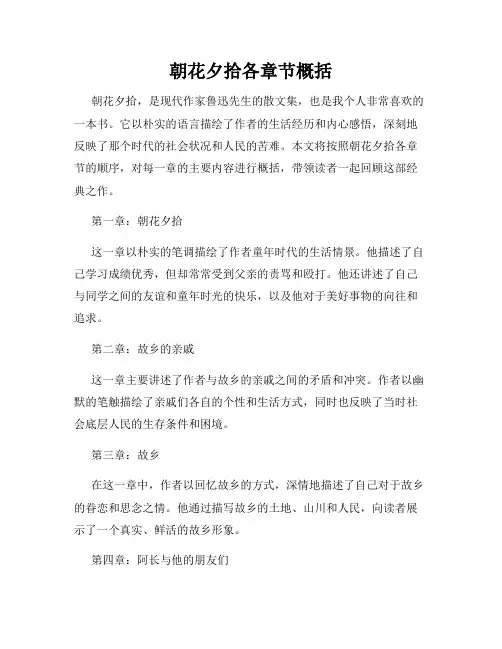 朝花夕拾各章节概括

朝花夕拾，是现代作家鲁迅先生的散文集，也是我个人非常喜欢的一本书。它以朴实的语言描绘了作者的生活经历和内心感悟，深刻地反映了那个时代的社会状况和人民的苦难。本文将按照朝花夕拾各章节的顺序，对每一章的主要内容进行概括，带领读者一起回顾这部经典之作。

第一章：朝花夕拾

这一章以朴实的笔调描绘了作者童年时代的生活情景。他描述了自己学习成绩优秀，但却常常受到父亲的责骂和殴打。他还讲述了自己与同学之间的友谊和童年时光的快乐，以及他对于美好事物的向往和追求。

第二章：故乡的亲戚

这一章主要讲述了作者与故乡的亲戚之间的矛盾和冲突。作者以幽默的笔触描绘了亲戚们各自的个性和生活方式，同时也反映了当时社会底层人民的生存条件和困境。

第三章：故乡

在这一章中，作者以回忆故乡的方式，深情地描述了自己对于故乡的眷恋和思念之情。他通过描写故乡的土地、山川和人民，向读者展示了一个真实、鲜活的故乡形象。

第四章：阿长与他的朋友们